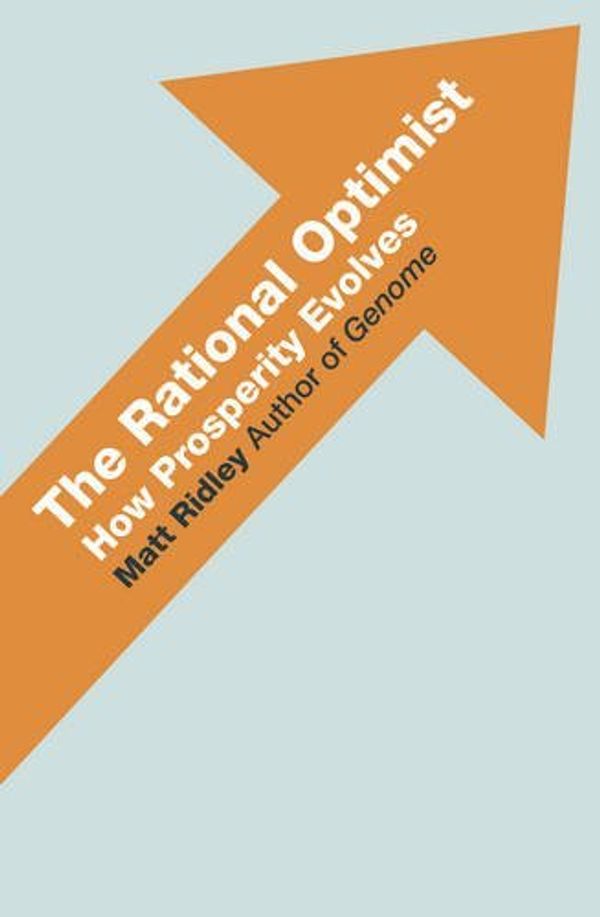 The Rational Optimist
How Prosperity Evolves
Matt Ridley Author of Genome